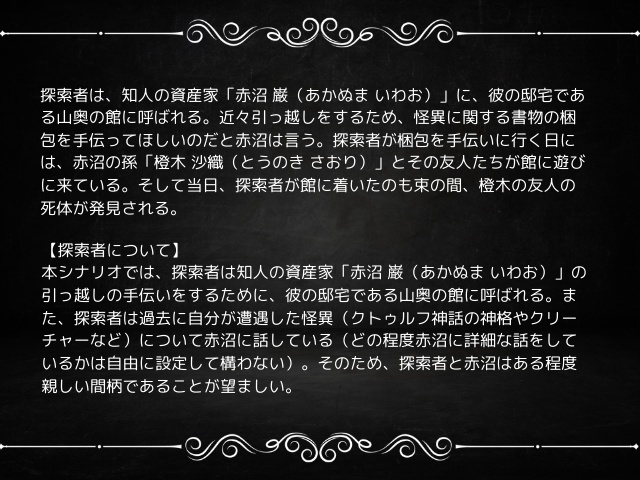 探索者は、知人の資産家「赤沼 巌（あかぬま いわお）」に、彼の邸宅である山奥の館に呼ばれる。近々引っ越しをするため、怪異に関する書物の梱包を手伝ってほしいのだと赤沼は言う。探索者が梱包を手伝いに行く日には、赤沼の孫「橙木 沙織（とうのき さおり）」とその友人たちが館に遊びに来ている。そして当日、探索者が館に着いたのも束の間、橙木の友人の死体が発見される。

【探索者について】
本シナリオでは、探索者は知人の資産家「赤沼 巌（あかぬま いわお）」の引っ越しの手伝いをするために、彼の邸宅である山奥の館に呼ばれる。また、探索者は過去に自分が遭遇した怪異（クトゥルフ神話の神格やクリーチャーなど）について赤沼に話している（どの程度赤沼に詳細な話をしているかは自由に設定して構わない）。そのため、探索者と赤沼はある程度親しい間柄であることが望ましい。